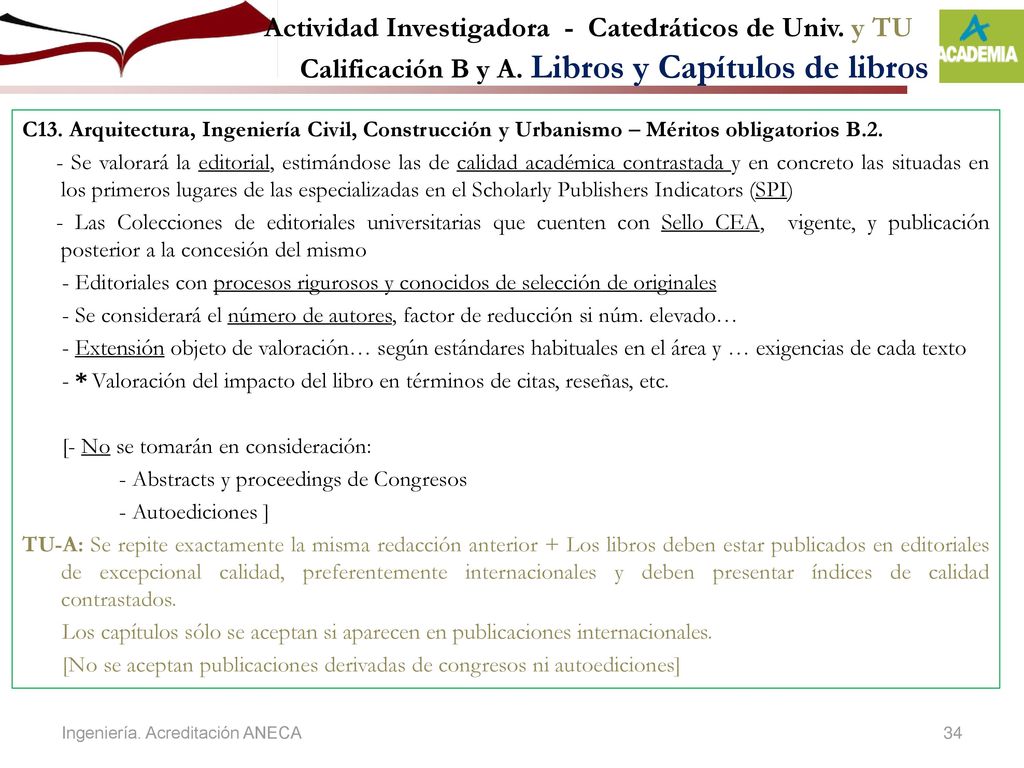 Actividad Investigadora - Catedráticos de Univ. y TU
Calificación B y A. Libros y Capítulos de libros

ACADEMIA

C13. Arquitectura, Ingeniería Civil, Construcción y Urbanismo – Méritos obligatorios B.2.

- Se valorará la editorial, estimándose las de calidad académica contrastada y en concreto las situadas en los primeros lugares de las especializadas en el Scholarly Publishers Indicators (SPI)

- Las Colecciones de editoriales universitarias que cuenten con Sello CEA, vigente, y publicación posterior a la concesión del mismo

- Editoriales con procesos rigurosos y conocidos de selección de originales

- Se considerará el número de autores, factor de reducción si núm. elevado…

- Extensión objeto de valoración… según estándares habituales en el área y … exigencias de cada texto

- * Valoración del impacto del libro en términos de citas, reseñas, etc.

[- No se tomarán en consideración:
- Abstracts y proceedings de Congresos
- Autoediciones ]

TU-A: Se repite exactamente la misma redacción anterior + Los libros deben estar publicados en editoriales de excepcional calidad, preferentemente internacionales y deben presentar índices de calidad contrastados.

Los capítulos sólo se aceptan si aparecen en publicaciones internacionales.

[No se aceptan publicaciones derivadas de congresos ni autoediciones]

Ingeniería. Acreditación ANECA

34